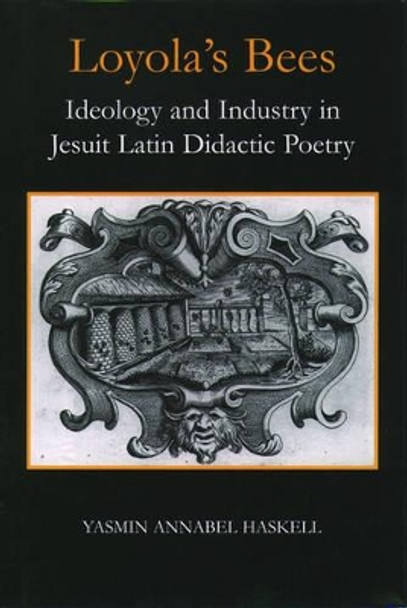 Loyola's Bees

Ideology and Industry in Jesuit Latin Didactic Poetry

YASMIN ANNABEL HASKELL